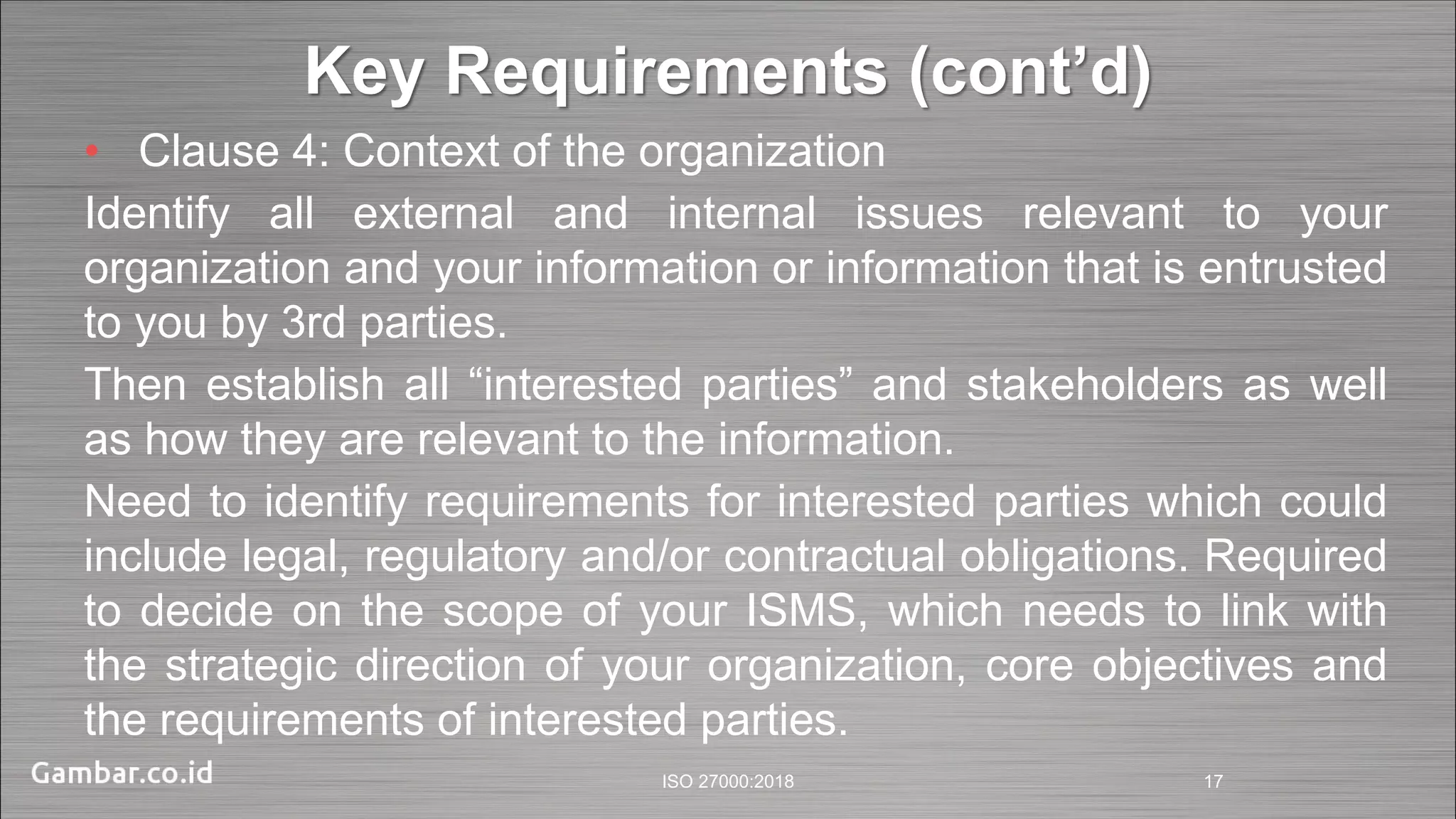 Key Requirements (cont’d)

• Clause 4: Context of the organization

Identify all external and internal issues relevant to your organization and your information or information that is entrusted to you by 3rd parties.

Then establish all “interested parties” and stakeholders as well as how they are relevant to the information.

Need to identify requirements for interested parties which could include legal, regulatory and/or contractual obligations. Required to decide on the scope of your ISMS, which needs to link with the strategic direction of your organization, core objectives and the requirements of interested parties.

Gambar.co.id

ISO 27000:2018

17